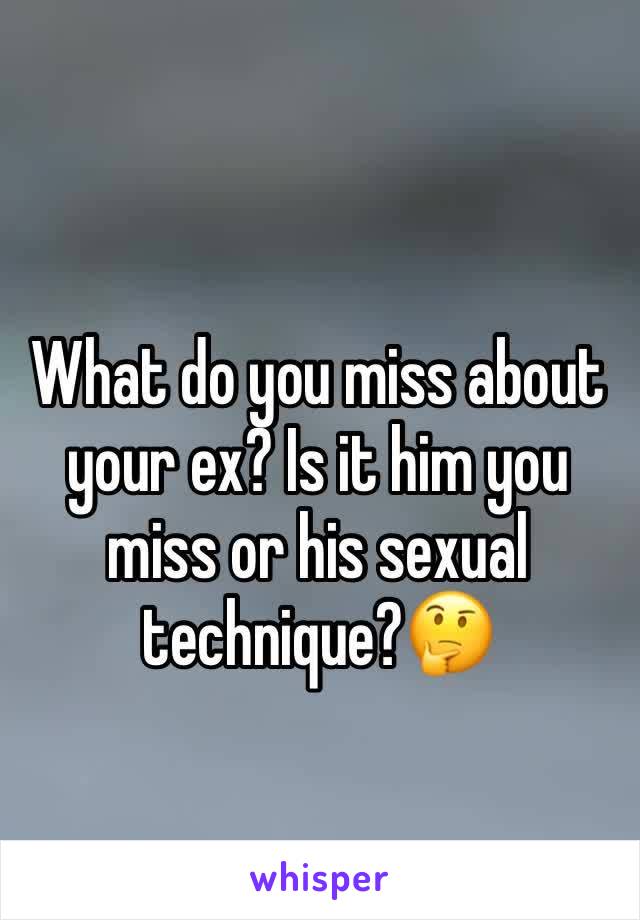 What do you miss about your ex? Is it him you miss or his sexual technique?🤔

whisper